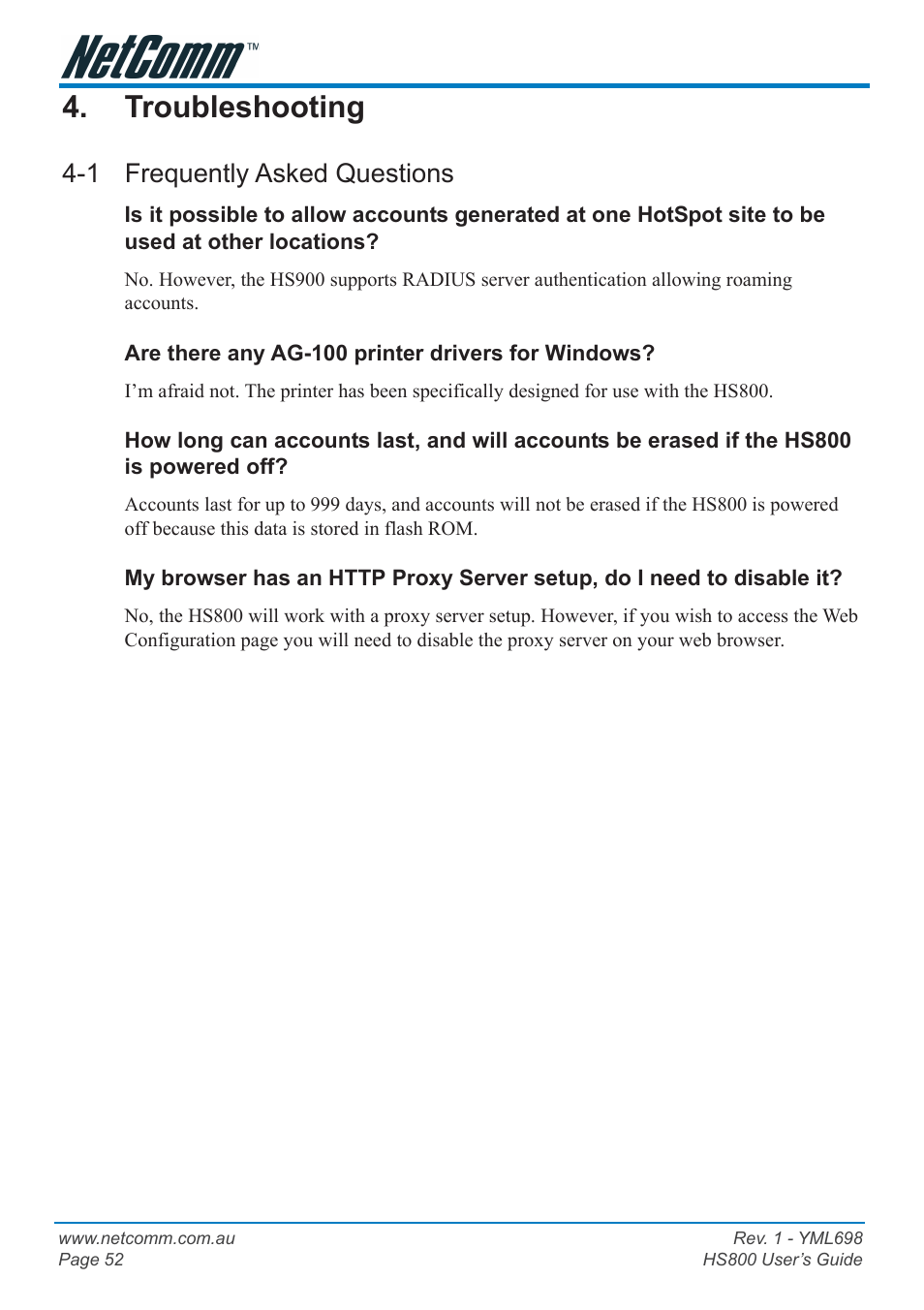 NetComm™

4. Troubleshooting

4-1 Frequently Asked Questions

Is it possible to allow accounts generated at one HotSpot site to be used at other locations?

No. However, the HS900 supports RADIUS server authentication allowing roaming accounts.

Are there any AG-100 printer drivers for Windows?

I'm afraid not. The printer has been specifically designed for use with the HS800.

How long can accounts last, and will accounts be erased if the HS800 is powered off?

Accounts last for up to 999 days, and accounts will not be erased if the HS800 is powered off because this data is stored in flash ROM.

My browser has an HTTP Proxy Server setup, do I need to disable it?

No, the HS800 will work with a proxy server setup. However, if you wish to access the Web Configuration page you will need to disable the proxy server on your web browser.

www.netcomm.com.au
Page 52

Rev. 1 - YML698
HS800 User's Guide